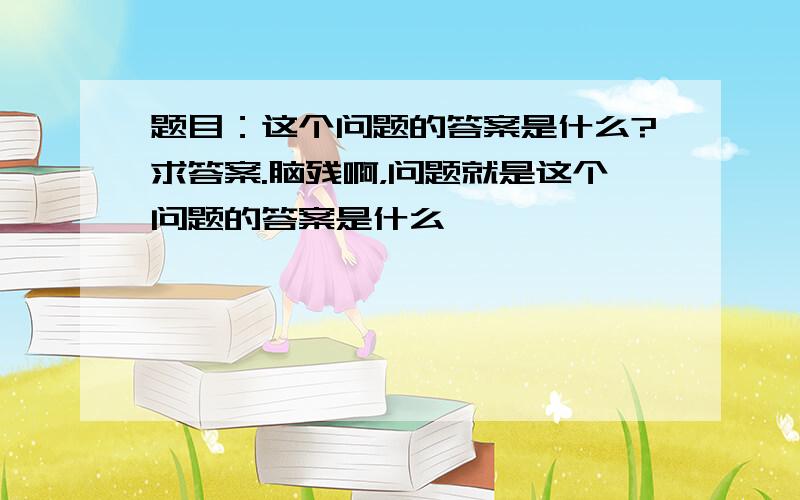 题目：这个问题的答案是什么?求答案.脑残啊,问题就是这个问题的答案是什么